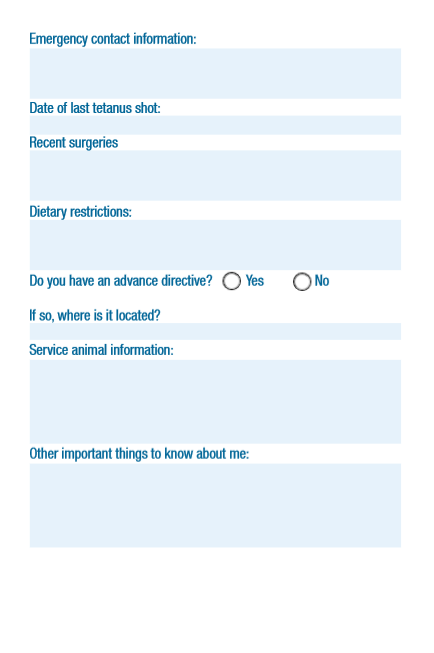 Emergency contact information:

Date of last tetanus shot:

Recent surgeries

Dietary restrictions:

Do you have an advance directive? Yes No

If so, where is it located?

Service animal information:

Other important things to know about me: